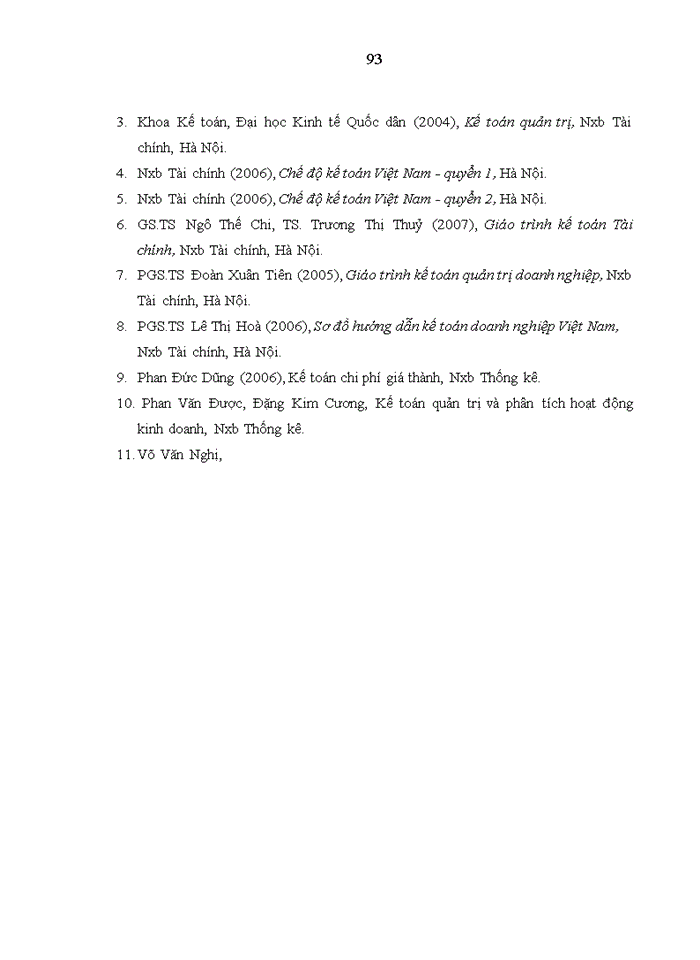 93

3. Khoa Kế toán, Đại học Kinh tế Quốc dân (2004), Kế toán quản trị, Nxb Tài chính, Hà Nội.

4. Nxb Tài chính (2006), Chế độ kế toán Việt Nam - quyển 1, Hà Nội.

5. Nxb Tài chính (2006), Chế độ kế toán Việt Nam - quyển 2, Hà Nội.

6. GS.TS Ngô Thế Chi, TS. Trương Thị Thuỷ (2007), Giáo trình kế toán Tài chính, Nxb Tài chính, Hà Nội.

7. PGS.TS Đoàn Xuân Tiên (2005), Giáo trình kế toán quản trị doanh nghiệp, Nxb Tài chính, Hà Nội.

8. PGS.TS Lê Thị Hoà (2006), Sơ đồ hướng dẫn kế toán doanh nghiệp Việt Nam, Nxb Tài chính, Hà Nội.

9. Phan Đức Dũng (2006), Kế toán chi phí giá thành, Nxb Thống kê.

10. Phan Văn Được, Đặng Kim Cương, Kế toán quản trị và phân tích hoạt động kinh doanh, Nxb Thống kê.

11. Võ Văn Nghị,